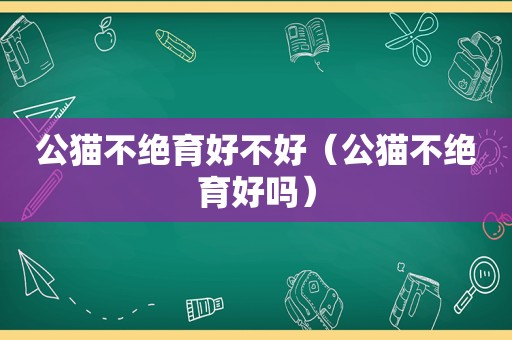 公猫不绝育好不好（公猫不绝育好吗）